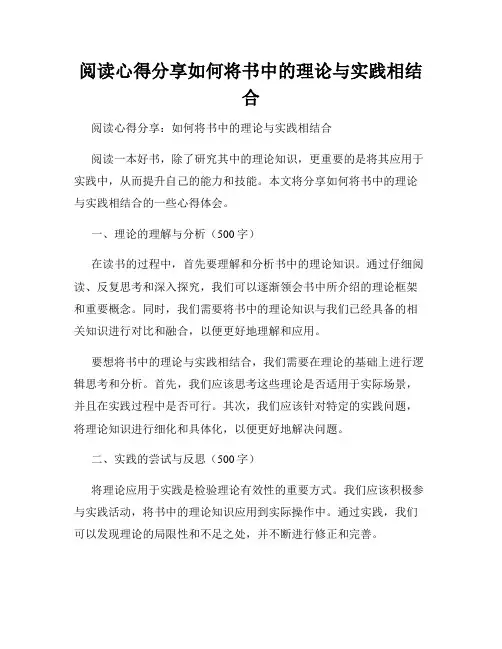 阅读心得分享如何将书中的理论与实践相结合

阅读心得分享：如何将书中的理论与实践相结合

阅读一本好书，除了研究其中的理论知识，更重要的是将其应用于实践中，从而提升自己的能力和技能。本文将分享如何将书中的理论与实践相结合的一些心得体会。

一、理论的理解与分析（500字）

在读书的过程中，首先要理解和分析书中的理论知识。通过仔细阅读、反复思考和深入探究，我们可以逐渐领会书中所介绍的理论框架和重要概念。同时，我们需要将书中的理论知识与我们已经具备的相关知识进行对比和融合，以便更好地理解和应用。

要想将书中的理论与实践相结合，我们需要在理论的基础上进行逻辑思考和分析。首先，我们应该思考这些理论是否适用于实际场景，并且在实践过程中是否可行。其次，我们应该针对特定的实践问题，将理论知识进行细化和具体化，以便更好地解决问题。

二、实践的尝试与反思（500字）

将理论应用于实践是检验理论有效性的重要方式。我们应该积极参与实践活动，将书中的理论知识应用到实际操作中。通过实践，我们可以发现理论的局限性和不足之处，并不断进行修正和完善。